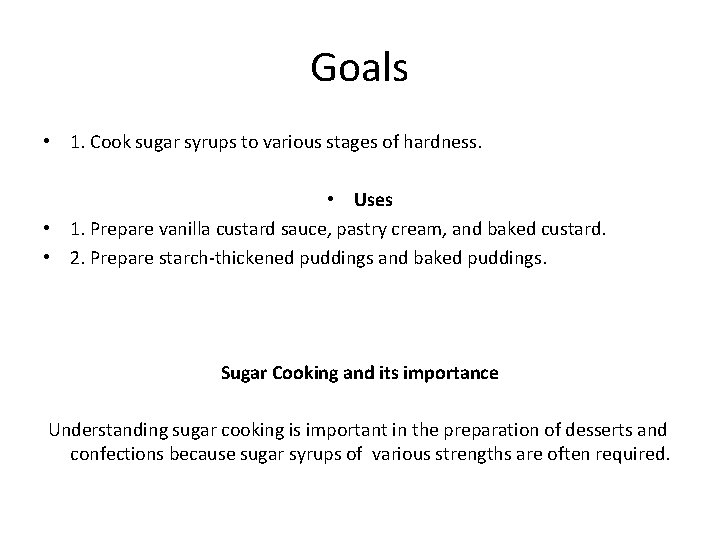 Goals

• 1. Cook sugar syrups to various stages of hardness.

• Uses

• 1. Prepare vanilla custard sauce, pastry cream, and baked custard.
• 2. Prepare starch-thickened puddings and baked puddings.

Sugar Cooking and its importance

Understanding sugar cooking is important in the preparation of desserts and confections because sugar syrups of various strengths are often required.